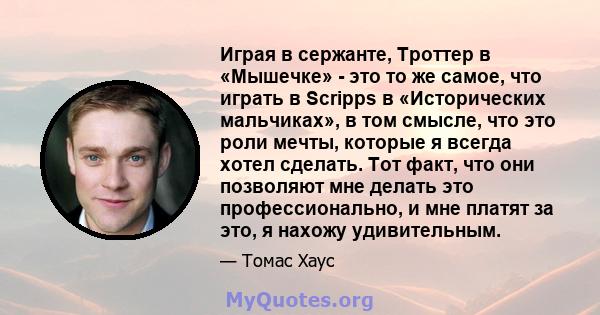 Играя в сержанте, Троттер в «Мышечке» - это то же самое, что играть в Scripps в «Исторических мальчиках», в том смысле, что это роли мечты, которые я всегда хотел сделать. Тот факт, что они позволяют мне делать это профессионально, и мне платят за это, я нахожу удивительным.

— Томас Хаус

MyQuotes.org